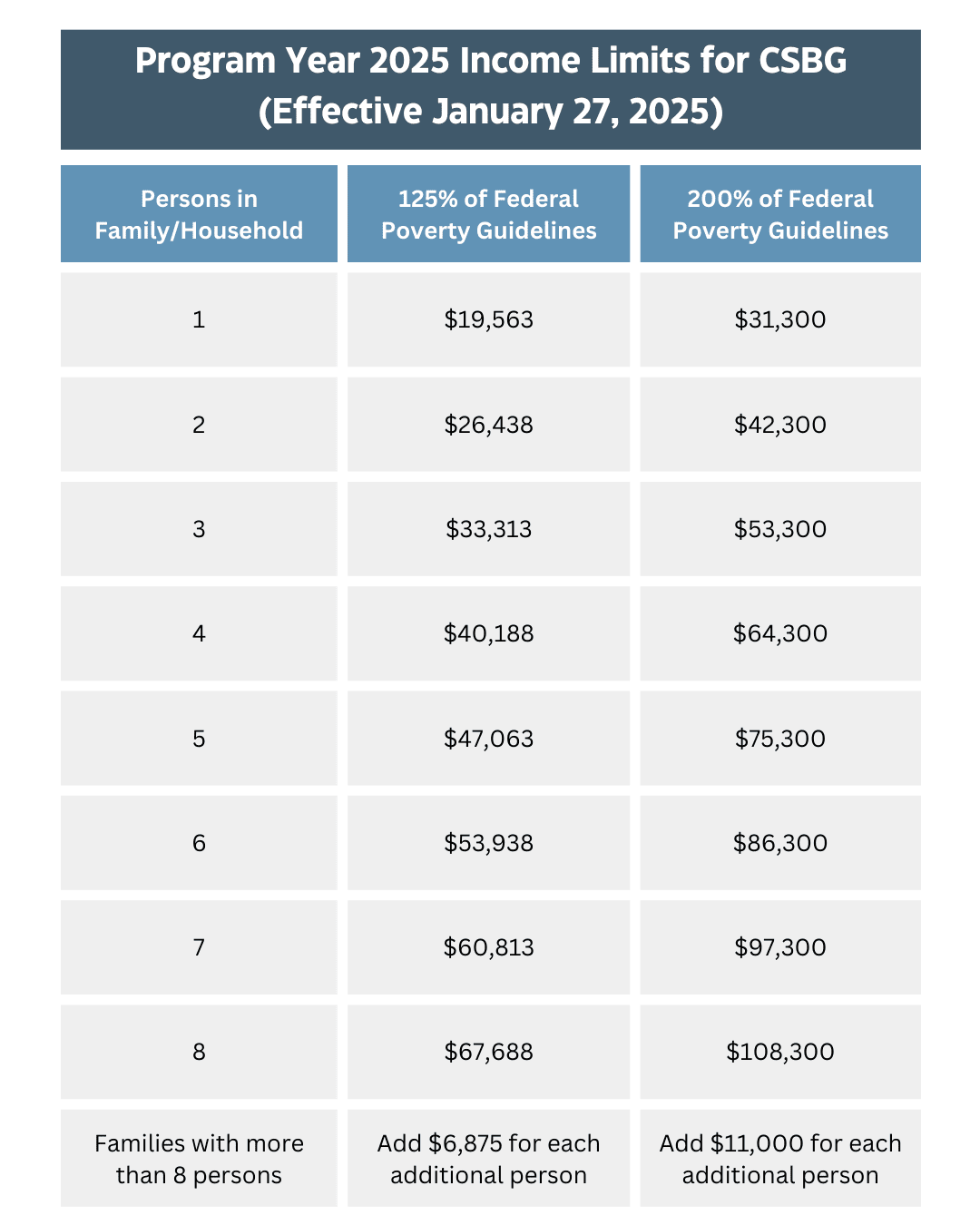 Program Year 2025 Income Limits for CSBG (Effective January 27, 2025)

| Persons in Family/Household | 125% of Federal Poverty Guidelines | 200% of Federal Poverty Guidelines |
|---|---|---|
| 1 | \$19,563 | \$31,300 |
| 2 | \$26,438 | \$42,300 |
| 3 | \$33,313 | \$53,300 |
| 4 | \$40,188 | \$64,300 |
| 5 | \$47,063 | \$75,300 |
| 6 | \$53,938 | \$86,300 |
| 7 | \$60,813 | \$97,300 |
| 8 | \$67,688 | \$108,300 |
| Families with more than 8 persons | Add \$6,875 for each additional person | Add \$11,000 for each additional person |